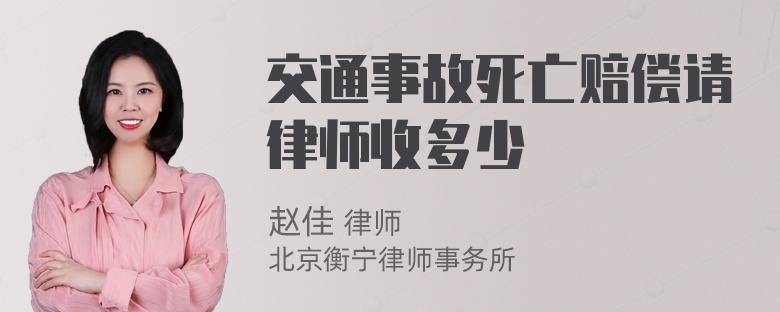 交通事故死亡赔偿请律师收多少

赵佳 律师
北京衡宁律师事务所